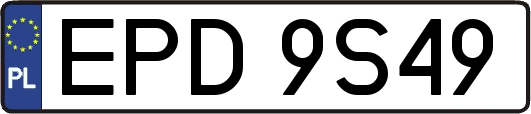 PL
EPD 9S49